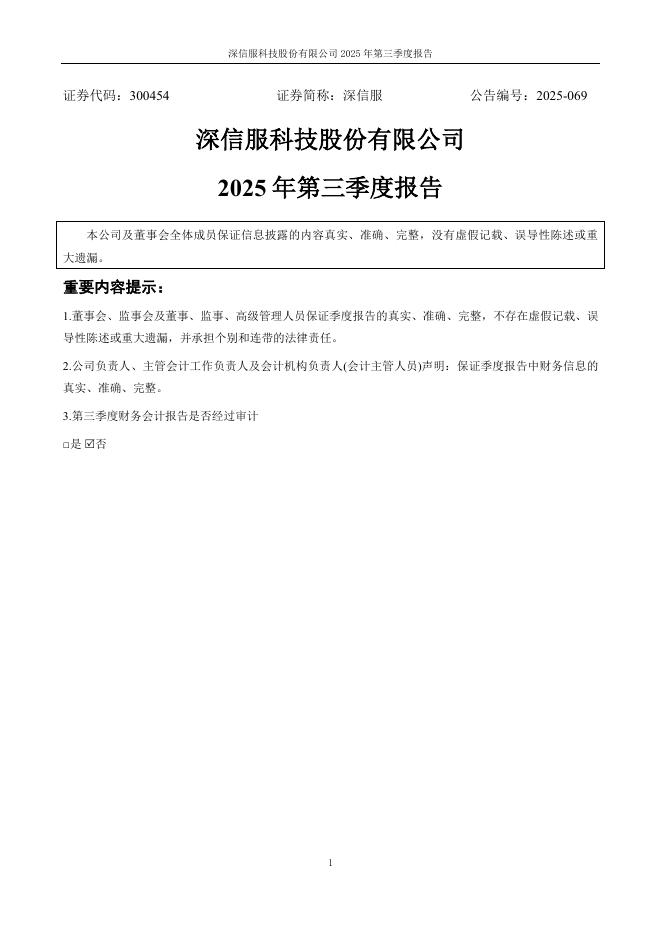 深信服科技股份有限公司 2025 年第三季度报告

证券代码：300454 证券简称：深信服 公告编号：2025-069

深信服科技股份有限公司

2025 年第三季度报告

本公司及董事会全体成员保证信息披露的内容真实、准确、完整，没有虚假记载、误导性陈述或重大遗漏。

重要内容提示：

1.董事会、监事会及董事、监事、高级管理人员保证季度报告的真实、准确、完整，不存在虚假记载、误导性陈述或重大遗漏，并承担个别和连带的法律责任。

2.公司负责人、主管会计工作负责人及会计机构负责人(会计主管人员)声明：保证季度报告中财务信息的真实、准确、完整。

3.第三季度财务会计报告是否经过审计

□是 ☑否

1